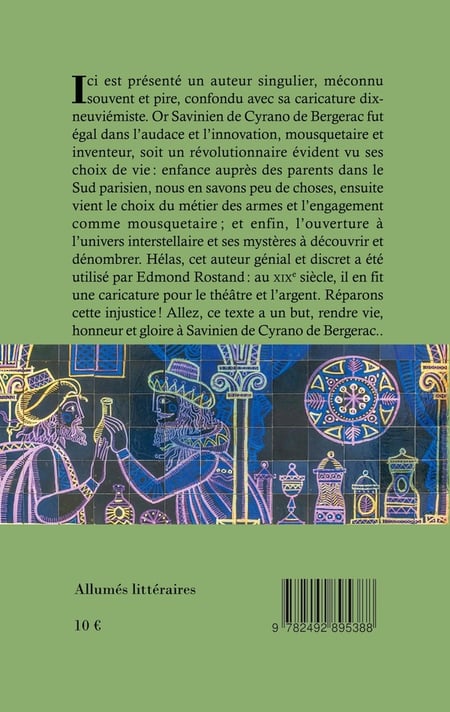 Ici est présenté un auteur singulier, méconnu souvent et pire, confondu avec sa caricature dix-neuviémiste. Or Savinien de Cyrano de Bergerac fut égal dans l'audace et l'innovation, mousquetaire et inventeur, soit un révolutionnaire évident vu ses choix de vie : enfance auprès des parents dans le Sud parisien, nous en savons peu de choses, ensuite vient le choix du métier des armes et l'engagement comme mousquetaire ; et enfin, l'ouverture à l'univers interstellaire et ses mystères à découvrir et dénombrer. Hélas, cet auteur génial et discret a été utilisé par Edmond Rostand : au XIX$^{e}$ siècle, il en fit une caricature pour le théâtre et l'argent. Réparons cette injustice ! Allez, ce texte a un but, rendre vie, honneur et gloire à Savinien de Cyrano de Bergerac..

Allumés littéraires

10 €

9 782492 895388